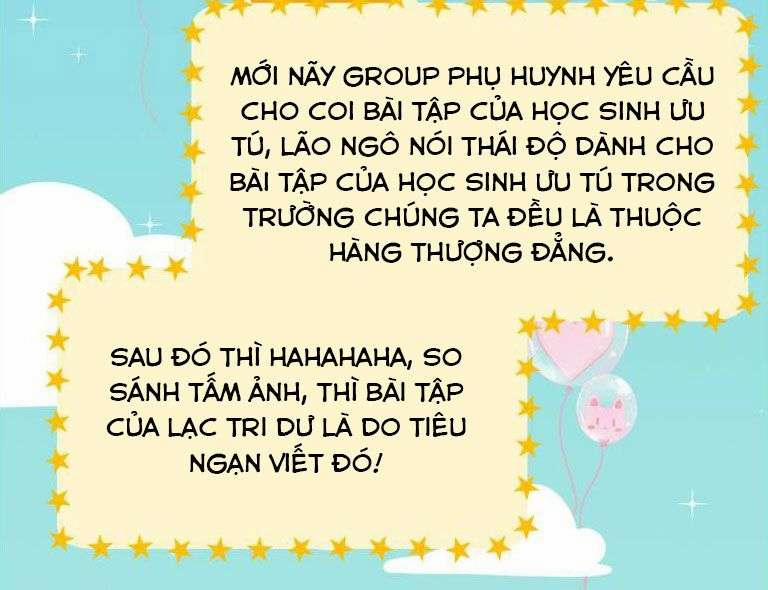 MỚI NÃY GROUP PHỤ HUYNH YÊU CẦU CHO COI BÀI TẬP CỦA HỌC SINH ƯU TÚ, LÃO NGÔ NÓI THÁI ĐỘ DÀNH CHO BÀI TẬP CỦA HỌC SINH ƯU TÚ TRONG TRƯỜNG CHÚNG TA ĐỀU LÀ THUỘC HÀNG THƯỢNG ĐẲNG.

SAU ĐÓ THÌ HAHAHAHA, SO SÁNH TẤM ẢNH, THÌ BÀI TẬP CỦA LẠC TRI DƯ LÀ DO TIÊU NGẠN VIẾT ĐÓ!